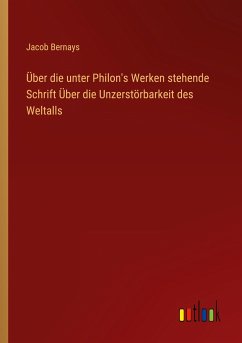 Jacob Bernays

Über die unter Philon's Werken stehende Schrift Über die Unzerstörbarkeit des Weltalls

outlook